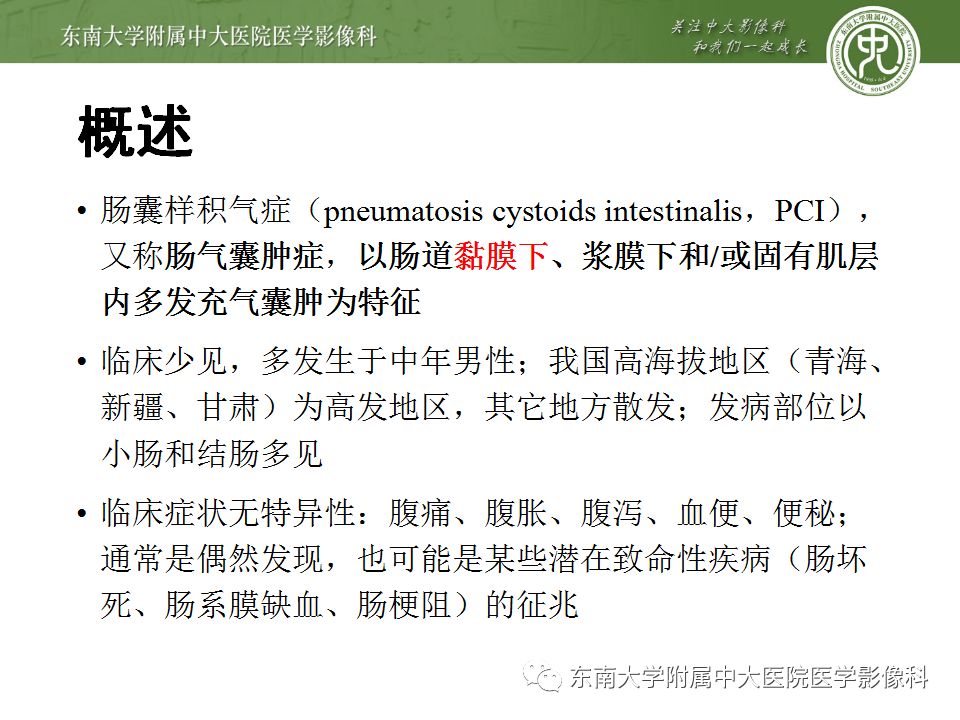 东南大学附属中大医院医学影像科

关注中大影像科
和我们一起成长

概述

• 肠囊样积气症（pneumatosis cystoids intestinalis，PCI），又称肠气囊肿症，以肠道黏膜下、浆膜下和/或固有肌层内多发充气囊肿为特征

• 临床少见，多发生于中年男性；我国高海拔地区（青海、新疆、甘肃）为高发地区，其它地方散发；发病部位以小肠和结肠多见

• 临床症状无特异性：腹痛、腹胀、腹泻、血便、便秘；通常是偶然发现，也可能是某些潜在致命性疾病（肠坏死、肠系膜缺血、肠梗阻）的征兆

东南大学附属中大医院医学影像科